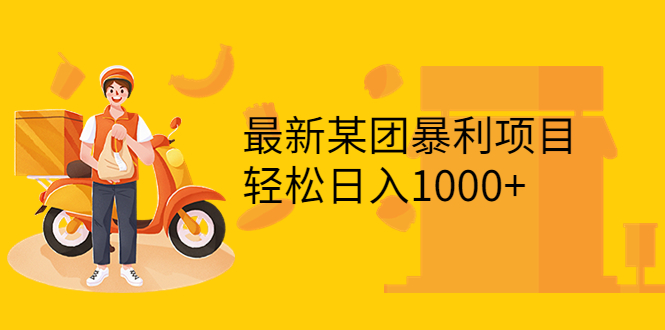 最新某团暴利项目
轻松日入1000+